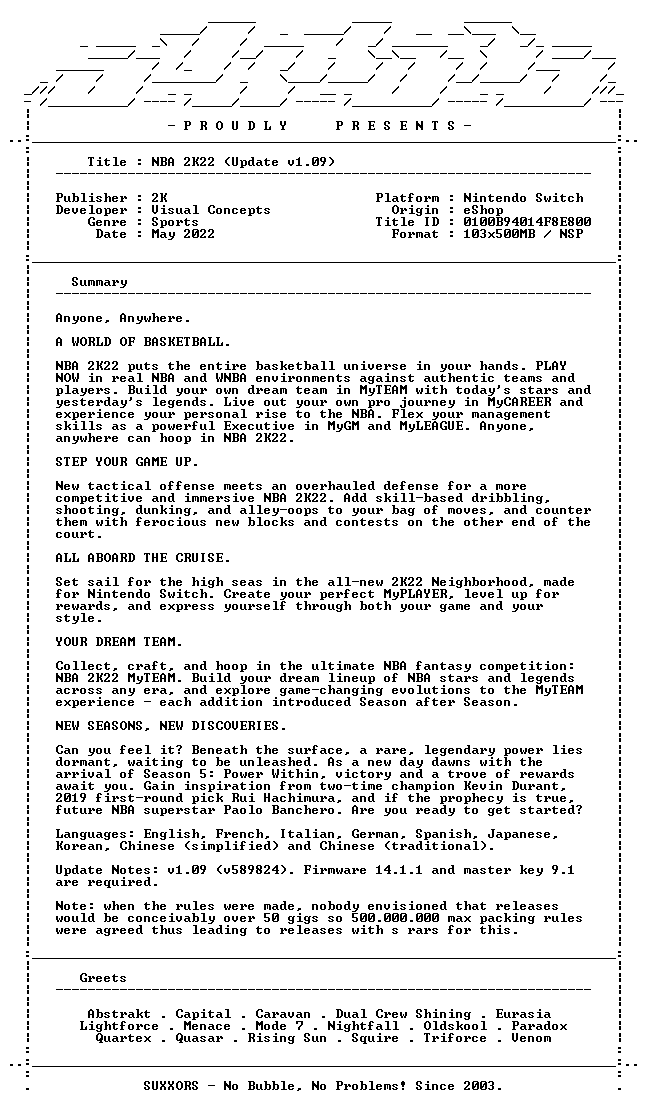 - P R O U D L Y     P R E S E N T S -

Title : NBA 2K22 (Update v1.09)

Publisher : 2K
Developer : Visual Concepts
Genre : Sports
Date : May 2022

Platform : Nintendo Switch
Origin : eShop
Title ID : 0100B94014F8E800
Format : 103x500MB / NSP

Summary

Anyone, Anywhere.

A WORLD OF BASKETBALL.

NBA 2K22 puts the entire basketball universe in your hands. PLAY NOW in real NBA and WNBA environments against authentic teams and players. Build your own dream team in MyTEAM with today's stars and yesterday's legends. Live out your own pro journey in MyCAREER and experience your personal rise to the NBA. Flex your management skills as a powerful Executive in MyGM and MyLEAGUE. Anyone, anywhere can hoop in NBA 2K22.

STEP YOUR GAME UP.

New tactical offense meets an overhauled defense for a more competitive and immersive NBA 2K22. Add skill-based dribbling, shooting, dunking, and alley-oops to your bag of moves, and counter them with ferocious new blocks and contests on the other end of the court.

ALL ABOARD THE CRUISE.

Set sail for the high seas in the all-new 2K22 Neighborhood, made for Nintendo Switch. Create your perfect MyPLAYER, level up for rewards, and express yourself through both your game and your style.

YOUR DREAM TEAM.

Collect, craft, and hoop in the ultimate NBA fantasy competition: NBA 2K22 MyTEAM. Build your dream lineup of NBA stars and legends across any era, and explore game-changing evolutions to the MyTEAM experience - each addition introduced Season after Season.

NEW SEASONS, NEW DISCOVERIES.

Can you feel it? Beneath the surface, a rare, legendary power lies dormant, waiting to be unleashed. As a new day dawns with the arrival of Season 5: Power Within, victory and a trove of rewards await you. Gain inspiration from two-time champion Kevin Durant, 2019 first-round pick Rui Hachimura, and if the prophecy is true, future NBA superstar Paolo Banchero. Are you ready to get started?

Languages: English, French, Italian, German, Spanish, Japanese, Korean, Chinese (simplified) and Chinese (traditional).

Update Notes: v1.09 (v589824). Firmware 14.1.1 and master key 9.1 are required.

Note: when the rules were made, nobody envisioned that releases would be conceivably over 50 gigs so 500.000.000 max packing rules were agreed thus leading to releases with s rars for this.

Greets

Abstrakt . Capital . Caravan . Dual Crew Shining . Eurasia
Lightforce . Menace . Mode 7 . Nightfall . Oldskool . Paradox
Quartex . Quasar . Rising Sun . Squire . Triforce . Venom

SUXXORS - No Bubble, No Problems! Since 2003.